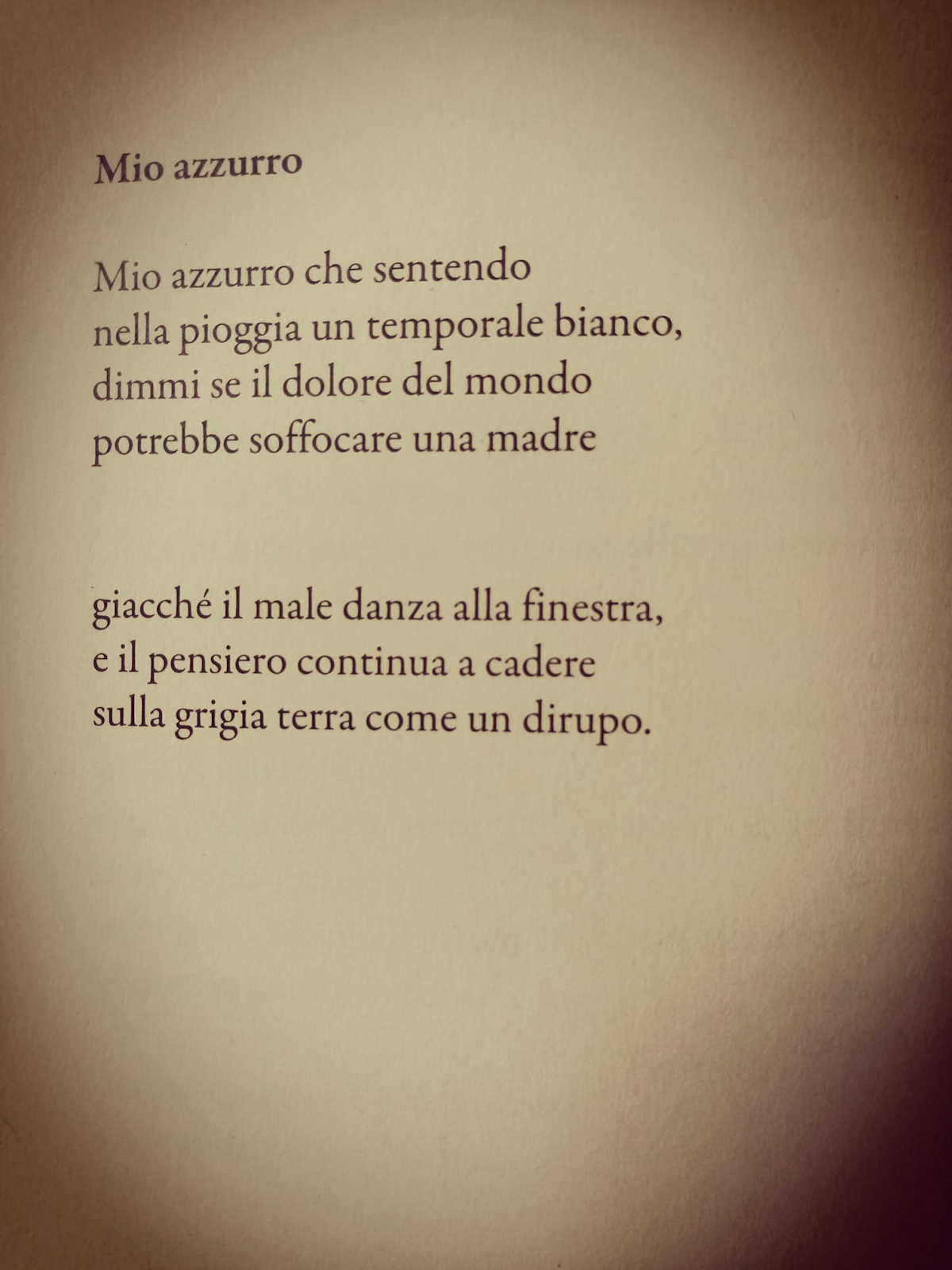 Mio azzurro

Mio azzurro che sentendo
nella pioggia un temporale bianco,
dimmi se il dolore del mondo
potrebbe soffocare una madre

giacché il male danza alla finestra,
e il pensiero continua a cadere
sulla grigia terra come un dirupo.